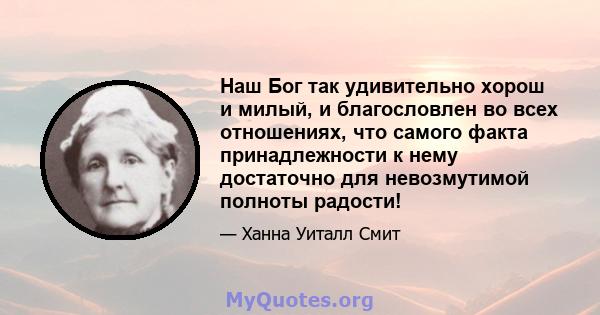 Наш Бог так удивительно хорош и милый, и благословлен во всех отношениях, что самого факта принадлежности к нему достаточно для невозмутимой полноты радости!

— Ханна Уиталл Смит

MyQuotes.org